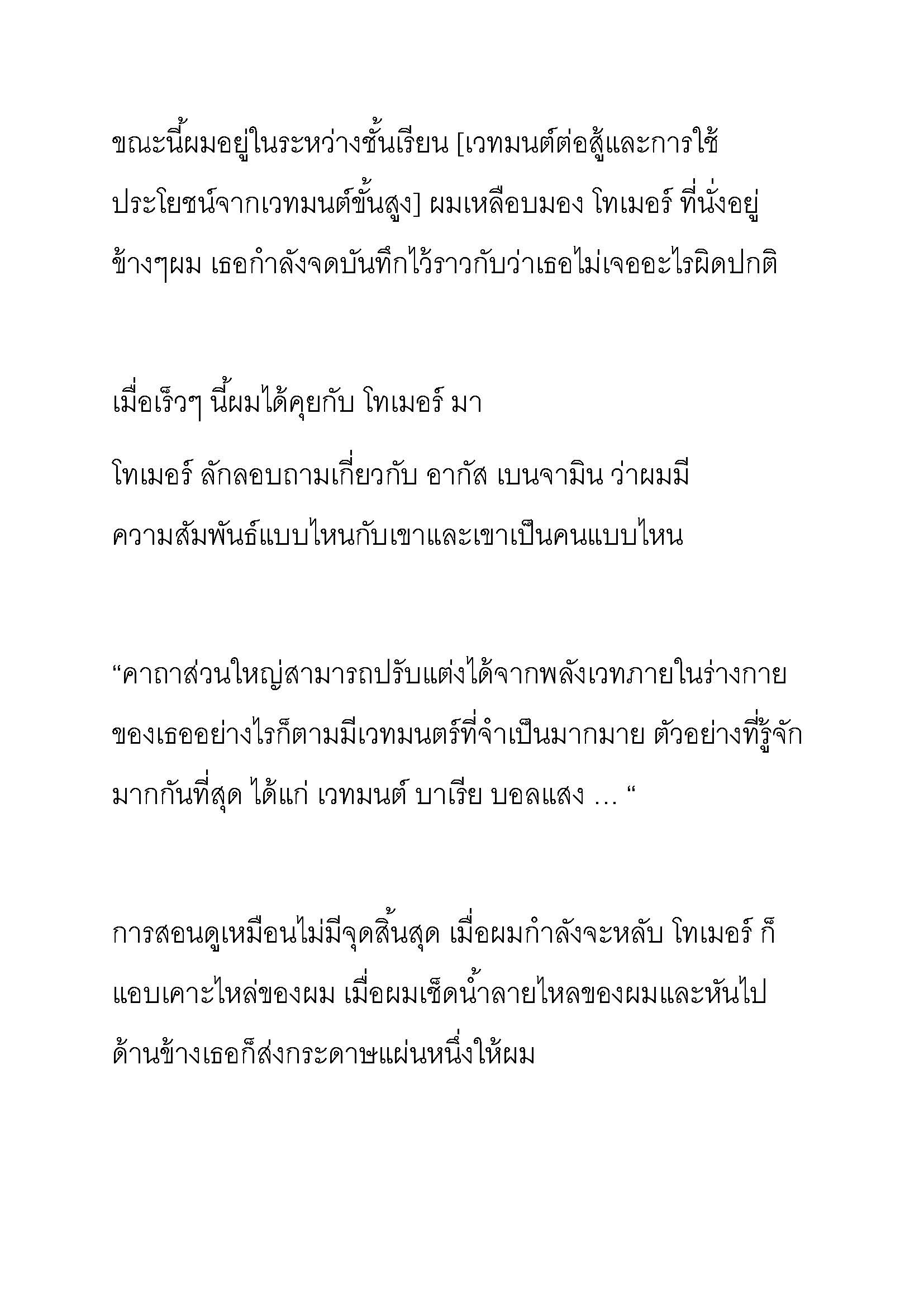 ขณะนี้ผมอยู่ในระหว่างชั้นเรียน [เวทมนต์ต่อสู้และการใช้ประโยชน์จากเวทมนต์ขั้นสูง] ผมเหลือบมอง โทเมอร์ ที่นั่งอยู่ข้างๆผม เธอกำลังจดบันทึกไว้ราวกับว่าเธอไม่เจออะไรผิดปกติ

เมื่อเร็วๆ นี้ผมได้คุยกับ โทเมอร์ มา

โทเมอร์ ลักลอบถามเกี่ยวกับ อากัส เบนจามิน ว่าผมมีความสัมพันธ์แบบไหนกับเขาและเขาเป็นคนแบบไหน

“คาถาส่วนใหญ่สามารถปรับแต่งได้จากพลังเวทภายในร่างกายของเธออย่างไรก็ตามมีเวทมนตร์ที่จำเป็นมากมาย ตัวอย่างที่รู้จักมากกันที่สุด ได้แก่ เวทมนต์ บาเรีย บอลแสง … “

การสอนดูเหมือนไม่มีจุดสิ้นสุด เมื่อผมกำลังจะหลับ โทเมอร์ ก็แอบเคาะไหล่ของผม เมื่อผมเช็ดน้ำลายไหลของผมและหันไปด้านข้างเธอก็ส่งกระดาษแผ่นหนึ่งให้ผม